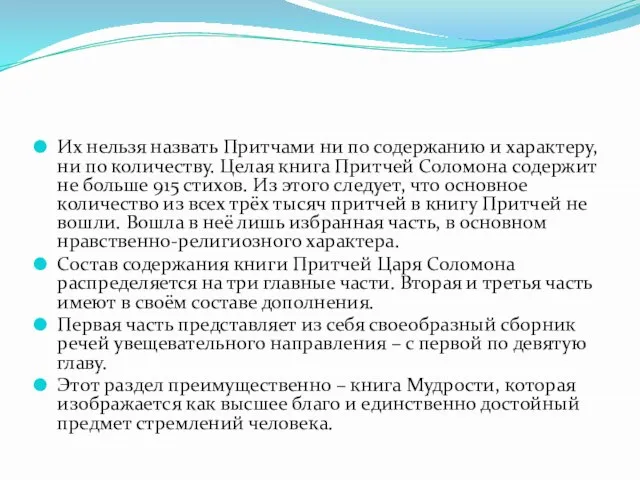 Их нельзя назвать Притчами ни по содержанию и характеру, ни по количеству. Целая книга Притчей Соломона содержит не больше 915 стихов. Из этого следует, что основное количество из всех трёх тысяч притчей в книгу Притчей не вошли. Вошла в неё лишь избранная часть, в основном нравственно-религиозного характера.

Состав содержания книги Притчей Царя Соломона распределяется на три главные части. Вторая и третья часть имеют в своём составе дополнения.

Первая часть представляет из себя своеобразный сборник речей увещевательного направления – с первой по девятую главу.

Этот раздел преимущественно – книга Мудрости, которая изображается как высшее благо и единственно достойный предмет стремлений человека.